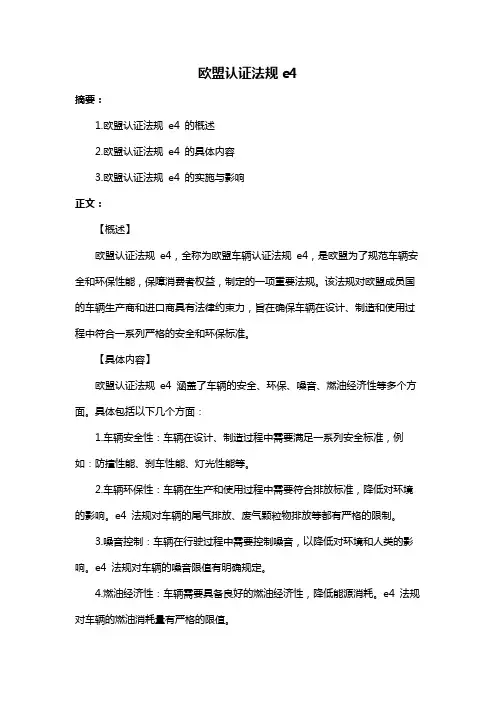 欧盟认证法规 e4

摘要：

1.欧盟认证法规 e4 的概述

2.欧盟认证法规 e4 的具体内容

3.欧盟认证法规 e4 的实施与影响

正文：

【概述】

欧盟认证法规 e4，全称为欧盟车辆认证法规 e4，是欧盟为了规范车辆安全和环保性能，保障消费者权益，制定的一项重要法规。该法规对欧盟成员国的车辆生产商和进口商具有法律约束力，旨在确保车辆在设计、制造和使用过程中符合一系列严格的安全和环保标准。

【具体内容】

欧盟认证法规 e4 涵盖了车辆的安全、环保、噪音、燃油经济性等多个方面。具体包括以下几个方面：

1.车辆安全性：车辆在设计、制造过程中需要满足一系列安全标准，例如：防撞性能、刹车性能、灯光性能等。

2.车辆环保性：车辆在生产和使用过程中需要符合排放标准，降低对环境的影响。e4 法规对车辆的尾气排放、废气颗粒物排放等都有严格的限制。

3.噪音控制：车辆在行驶过程中需要控制噪音，以降低对环境和人类的影响。e4 法规对车辆的噪音限值有明确规定。

4.燃油经济性：车辆需要具备良好的燃油经济性，降低能源消耗。e4 法规对车辆的燃油消耗量有严格的限值。